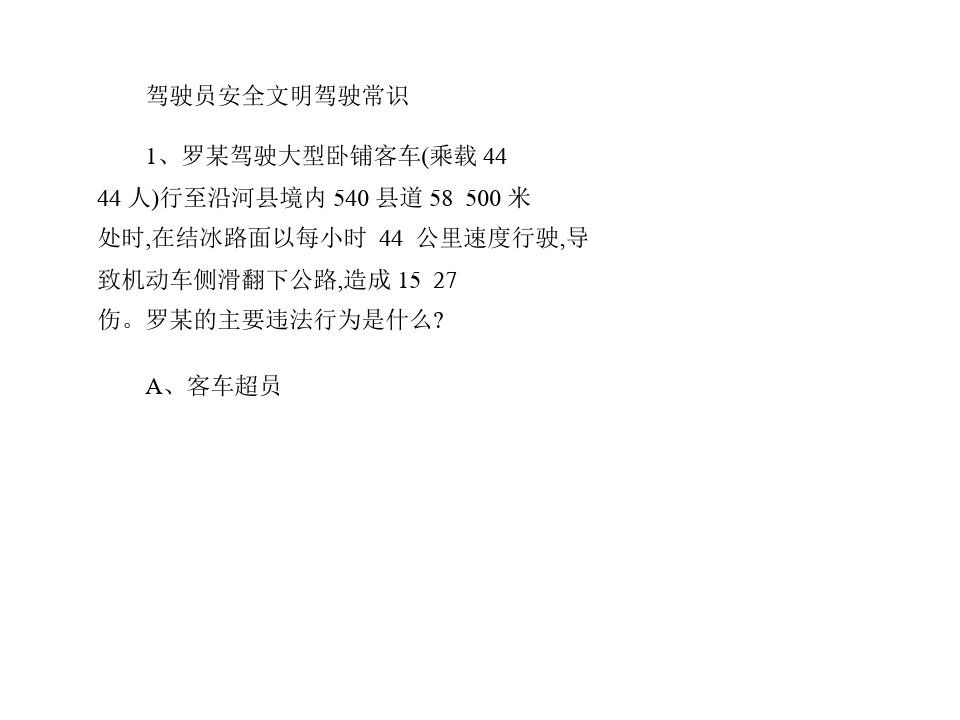 驾驶员安全文明驾驶常识

1、罗某驾驶大型卧铺客车(乘载 44 44 人)行至沿河县境内 540 县道 58 500 米处时,在结冰路面以每小时 44 公里速度行驶,导致机动车侧滑翻下公路,造成 15 27 伤。罗某的主要违法行为是什么?

A、客车超员